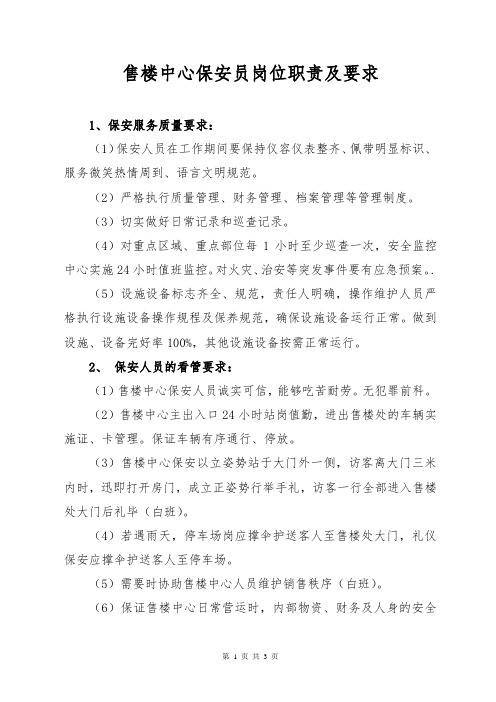 售楼中心保安员岗位职责及要求

1、保安服务质量要求：

（1）保安人员在工作期间要保持仪容仪表整齐、佩带明显标识、服务微笑热情周到、语言文明规范。

（2）严格执行质量管理、财务管理、档案管理等管理制度。

（3）切实做好日常记录和巡查记录。

（4）对重点区域、重点部位每 1 小时至少巡查一次，安全监控中心实施 24 小时值班监控。对火灾、治安等突发事件要有应急预案。.

（5）设施设备标志齐全、规范，责任人明确，操作维护人员严格执行设施设备操作规程及保养规范，确保设施设备运行正常。做到设施、设备完好率 100%，其他设施设备按需正常运行。

2、 保安人员的看管要求：

（1）售楼中心保安人员诚实可信，能够吃苦耐劳。无犯罪前科。

（2）售楼中心主出入口 24 小时站岗值勤，进出售楼处的车辆实施证、卡管理。保证车辆有序通行、停放。

（3）售楼中心保安以立姿势站于大门外一侧，访客离大门三米内时，迅即打开房门，成立正姿势行举手礼，访客一行全部进入售楼处大门后礼毕（白班）。

（4）若遇雨天，停车场岗应撑伞护送客人至售楼处大门，礼仪保安应撑伞护送客人至停车场。

（5）需要时协助售楼中心人员维护销售秩序（白班）。

（6）保证售楼中心日常营运时，内部物资、财务及人身的安全

第 1 页 共 3 页